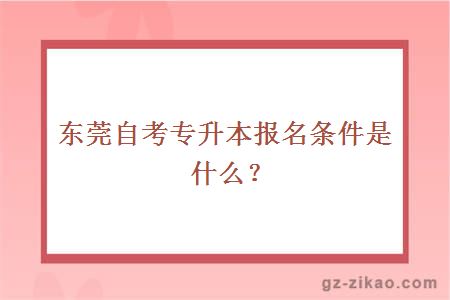 东莞自考专升本报名条件是什么？

gz-zikao.com